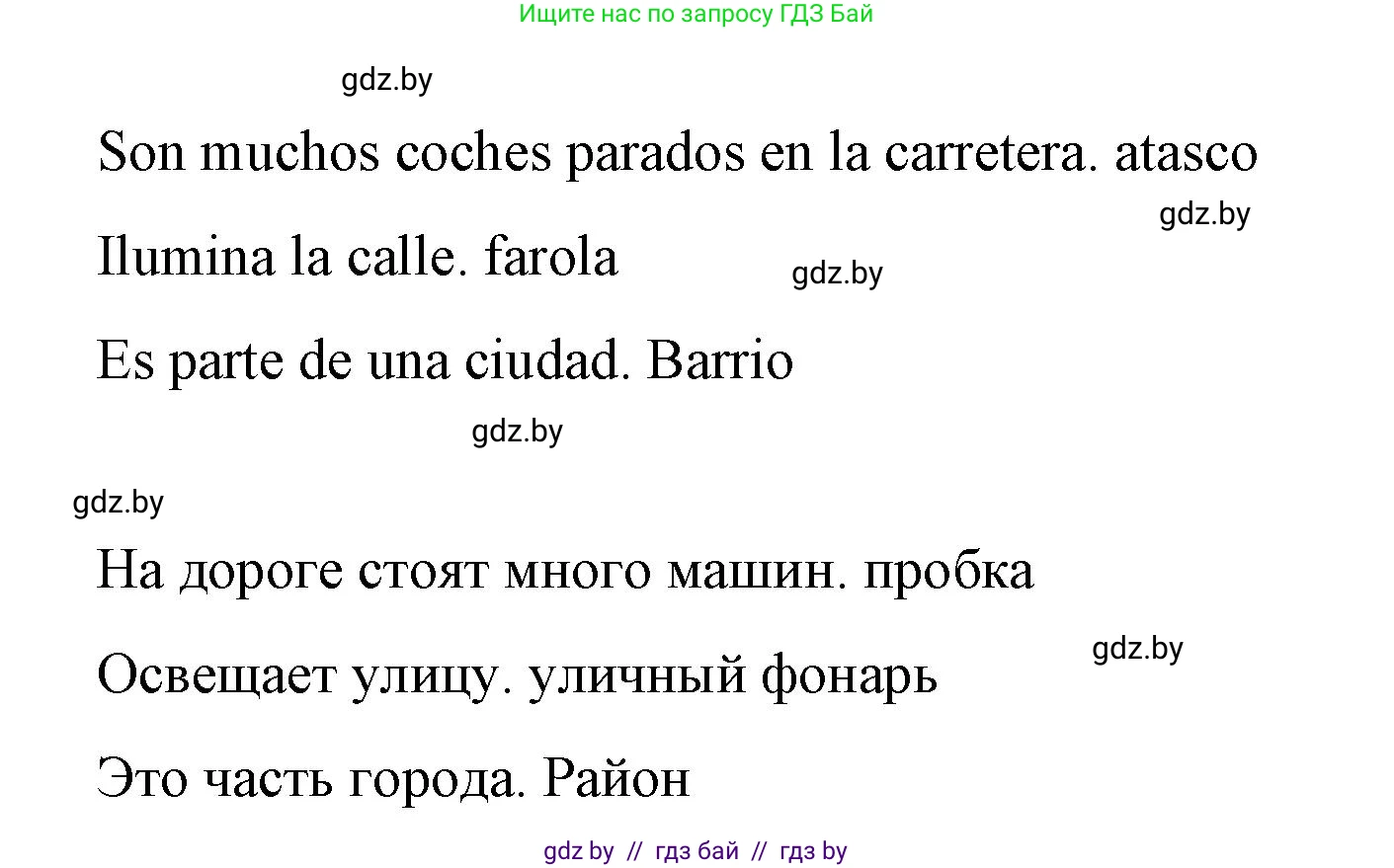 Ищите нас по запросу ГДЗ Бай

gdz.by

Son muchos coches parados en la carretera. atasco

gdz.by

Ilumina la calle. farola

gdz.by

Es parte de una ciudad. Barrio

gdz.by

gdz.by

На дороге стоят много машин. пробка

gdz.by

Освещает улицу. уличный фонарь

Это часть города. Район

gdz by // гдз бай // гдз by